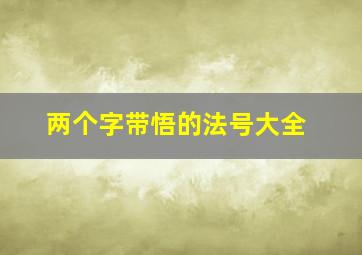 两个字带悟的法号大全